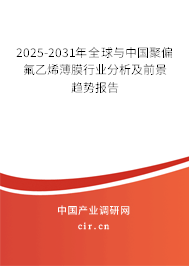 2025-2031年全球与中国聚偏氟乙烯薄膜行业分析及前景趋势报告

中国产业调研网
cir.cn